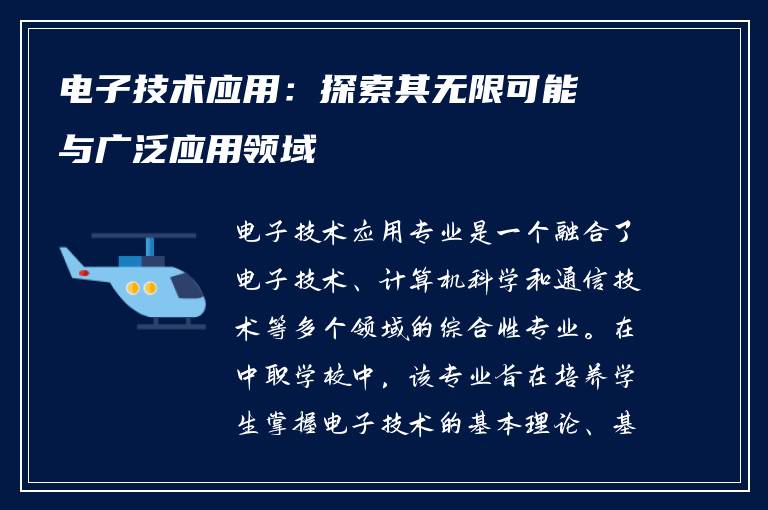 电子技术应用：探索其无限可能与广泛应用领域

电子技术应用专业是一个融合了电子技术、计算机科学和通信技术等多个领域的综合性专业。在中职学校中，该专业旨在培养学生掌握电子技术的基本理论、基